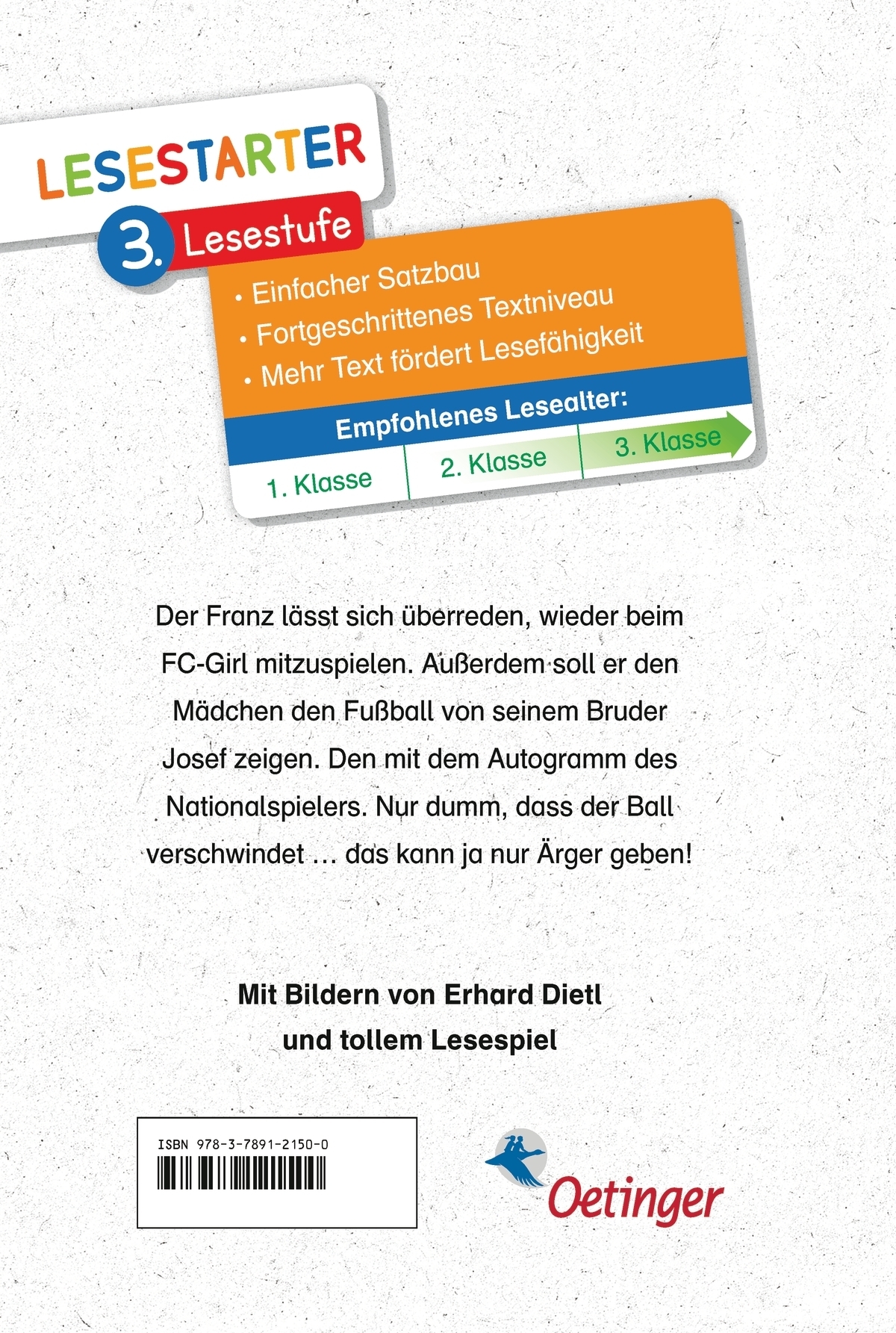 LESESTARTER

3. Lesestufe

• Einfacher Satzbau
• Fortgeschrittenes Textniveau
• Mehr Text fördert Lesefähigkeit

Empfohlenes Lesealter:

1. Klasse
2. Klasse
3. Klasse

Der Franz lässt sich überreden, wieder beim FC-Girl mitzuspielen. Außerdem soll er den Mädchen den Fußball von seinem Bruder Josef zeigen. Den mit dem Autogramm des Nationalspielers. Nur dumm, dass der Ball verschwindet … das kann ja nur Ärger geben!

Mit Bildern von Erhard Dietl
und tollem Lesespiel

ISBN 978-3-7891-2150-0

Oetinger